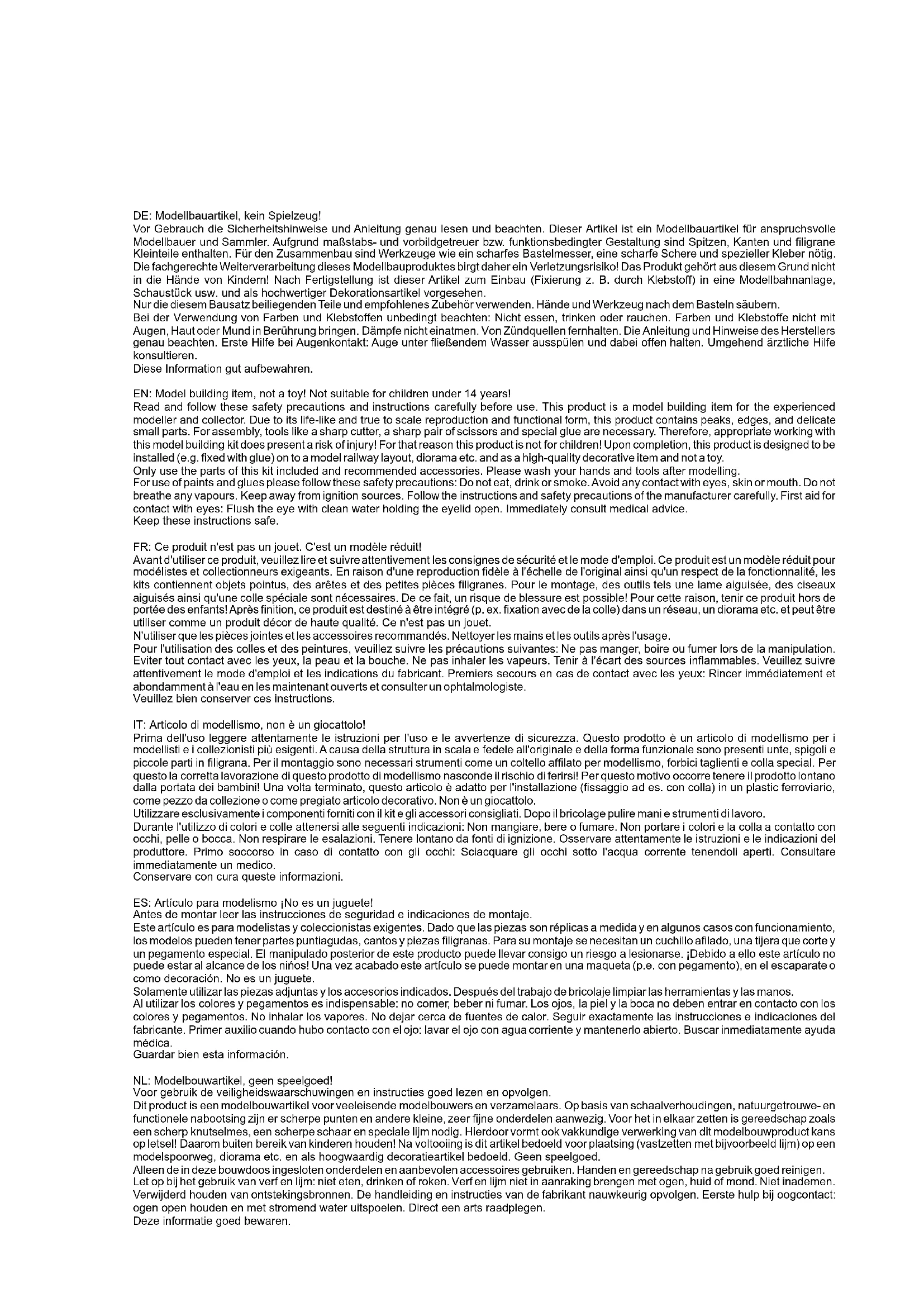 DE: Modellbauartikel, kein Spielzeug!
Vor Gebrauch die Sicherheitshinweise und Anleitung genau lesen und beachten. Dieser Artikel ist ein Modellbauartikel für anspruchsvolle Modellbauer und Sammler. Aufgrund maßstabs- und vorbildgetreuer bzw. funktionsbedingter Gestaltung sind Spitzen, Kanten und filigrane Kleinteile enthalten. Für den Zusammenbau sind Werkzeuge wie ein scharfes Bastelmesser, eine scharfe Schere und spezieller Kleber nötig. Die fachgerechte Weiterverarbeitung dieses Modellbauproduktes birgt daher ein Verletzungsrisiko! Das Produkt gehört aus diesem Grund nicht in die Hände von Kindern! Nach Fertigstellung ist dieser Artikel zum Einbau (Fixierung z. B. durch Klebstoff) in eine Modellbahnanlage, Schaustück usw. und als hochwertiger Dekorationsartikel vorgesehen.
Nur die diesem Bausatz beiliegenden Teile und empfohlenes Zubehör verwenden. Hände und Werkzeug nach dem Basteln säubern.
Bei der Verwendung von Farben und Klebstoffen unbedingt beachten: Nicht essen, trinken oder rauchen. Farben und Klebstoffe nicht mit Augen, Haut oder Mund in Berührung bringen. Dämpfe nicht einatmen. Von Zündquellen fernhalten. Die Anleitung und Hinweise des Herstellers genau beachten. Erste Hilfe bei Augenkontakt: Auge unter fließendem Wasser ausspülen und dabei offen halten. Umgehend ärztliche Hilfe konsultieren.
Diese Information gut aufbewahren.

EN: Model building item, not a toy! Not suitable for children under 14 years!
Read and follow these safety precautions and instructions carefully before use. This product is a model building item for the experienced modeller and collector. Due to its life-like and true to scale reproduction and functional form, this product contains peaks, edges, and delicate small parts. For assembly, tools like a sharp cutter, a sharp pair of scissors and special glue are necessary. Therefore, appropriate working with this model building kit does present a risk of injury! For that reason this product is not for children! Upon completion, this product is designed to be installed (e.g. fixed with glue) on to a model railway layout, diorama etc. and as a high-quality decorative item and not a toy.
Only use the parts of this kit included and recommended accessories. Please wash your hands and tools after modelling.
For use of paints and glues please follow these safety precautions: Do not eat, drink or smoke. Avoid any contact with eyes, skin or mouth. Do not breathe any vapours. Keep away from ignition sources. Follow the instructions and safety precautions of the manufacturer carefully. First aid for contact with eyes: Flush the eye with clean water holding the eyelid open. Immediately consult medical advice.
Keep these instructions safe.

FR: Ce produit n'est pas un jouet. C'est un modèle réduit!
Avant d'utiliser ce produit, veuillez lire et suivre attentivement les consignes de sécurité et le mode d'emploi. Ce produit est un modèle réduit pour modélistes et collectionneurs exigeants. En raison d'une reproduction fidèle à l'échelle de l'original ainsi qu'un respect de la fonctionnalité, les kits contiennent objets pointus, des arêtes et des petites pièces filigranes. Pour le montage, des outils tels une lame aiguisée, des ciseaux aiguisés ainsi qu'une colle spéciale sont nécessaires. De ce fait, un risque de blessure est possible! Pour cette raison, tenir ce produit hors de portée des enfants! Après finition, ce produit est destiné à être intégré (p. ex. fixation avec de la colle) dans un réseau, un diorama etc. et peut être utiliser comme un produit décor de haute qualité. Ce n'est pas un jouet.
N'utiliser que les pièces jointes et les accessoires recommandés. Nettoyer les mains et les outils après l'usage.
Pour l'utilisation des colles et des peintures, veuillez suivre les précautions suivantes: Ne pas manger, boire ou fumer lors de la manipulation. Eviter tout contact avec les yeux, la peau et la bouche. Ne pas inhaler les vapeurs. Tenir à l'écart des sources inflammables. Veuillez suivre attentivement le mode d'emploi et les indications du fabricant. Premiers secours en cas de contact avec les yeux: Rincer immédiatement et abondamment à l'eau en les maintenant ouverts et consulter un ophtalmologiste.
Veuillez bien conserver ces instructions.

IT: Articolo di modellismo, non è un giocattolo!
Prima dell'uso leggere attentamente le istruzioni per l'uso e le avvertenze di sicurezza. Questo prodotto è un articolo di modellismo per i modellisti e i collezionisti più esigenti. A causa della struttura in scala e fedele all'originale e della forma funzionale sono presenti unte, spigoli e piccole parti in filigrana. Per il montaggio sono necessari strumenti come un coltello affilato per modellismo, forbici taglienti e colla special. Per questo la corretta lavorazione di questo prodotto di modellismo nasconde il rischio di ferirsi! Per questo motivo occorre tenere il prodotto lontano dalla portata dei bambini! Una volta terminato, questo articolo è adatto per l'installazione (fissaggio ad es. con colla) in un plastic ferroviario, come pezzo da collezione o come pregiato articolo decorativo. Non è un giocattolo.
Utilizzare esclusivamente i componenti forniti con il kit e gli accessori consigliati. Dopo il bricolage pulire mani e strumenti di lavoro.
Durante l'utilizzo di colori e colle attenersi alle seguenti indicazioni: Non mangiare, bere o fumare. Non portare i colori e la colla a contatto con occhi, pelle o bocca. Non respirare le esalazioni. Tenere lontano da fonti di ignizione. Osservare attentamente le istruzioni e le indicazioni del produttore. Primo soccorso in caso di contatto con gli occhi: Sciacquare gli occhi sotto l'acqua corrente tenendoli aperti. Consultare immediatamente un medico.
Conservare con cura queste informazioni.

ES: Artículo para modelismo ¡No es un juguete!
Antes de montar leer las instrucciones de seguridad e indicaciones de montaje.
Este artículo es para modelistas y coleccionistas exigentes. Dado que las piezas son réplicas a medida y en algunos casos con funcionamiento, los modelos pueden tener partes puntiagudas, cantos y piezas filigranas. Para su montaje se necesitan un cuchillo afilado, una tijera que corte y un pegamento especial. El manipulado posterior de este producto puede llevar consigo un riesgo a lesionarse. ¡Debido a ello este artículo no puede estar al alcance de los niños! Una vez acabado este artículo se puede montar en una maqueta (p.e. con pegamento), en el escaparate o como decoración. No es un juguete.
Solamente utilizar las piezas adjuntas y los accesorios indicados. Después del trabajo de bricolaje limpiar las herramientas y las manos.
Al utilizar los colores y pegamentos es indispensable: no comer, beber ni fumar. Los ojos, la piel y la boca no deben entrar en contacto con los colores y pegamentos. No inhalar los vapores. No dejar cerca de fuentes de calor. Seguir exactamente las instrucciones e indicaciones del fabricante. Primer auxilio cuando hubo contacto con el ojo: lavar el ojo con agua corriente y mantenerlo abierto. Buscar inmediatamente ayuda médica.
Guardar bien esta información.

NL: Modelbouwartikel, geen speelgoed!
Voor gebruik de veiligheidswaarschuwingen en instructies goed lezen en opvolgen.
Dit product is een modelbouwartikel voor veeleisende modelbouwers en verzamelaars. Op basis van schaalverhoudingen, natuurgetrouwe- en functionele nabootsing zijn er scherpe punten en andere kleine, zeer fijne onderdelen aanwezig. Voor het in elkaar zetten is gereedschap zoals een scherp knutselmes, een scherpe schaar en speciale lijm nodig. Hierdoor vormt ook vakkundige verwerking van dit modelbouwproduct kans op letsel! Daarom buiten bereik van kinderen houden! Na voltooiing is dit artikel bedoeld voor plaatsing (vastzetten met bijvoorbeeld lijm) op een modelspoorweg, diorama etc. en als hoogwaardig decoratieartikel bedoeld. Geen speelgoed.
Alleen de in deze bouwdoos ingesloten onderdelen en aanbevolen accessoires gebruiken. Handen en gereedschap na gebruik goed reinigen.
Let op bij het gebruik van verf en lijm: niet eten, drinken of roken. Verf en lijm niet in aanraking brengen met ogen, huid of mond. Niet inademen. Verwijderd houden van ontstekingsbronnen. De handleiding en instructies van de fabrikant nauwkeurig opvolgen. Eerste hulp bij oogcontact: ogen open houden en met stromend water uitspoelen. Direct een arts raadplegen.
Deze informatie goed bewaren.